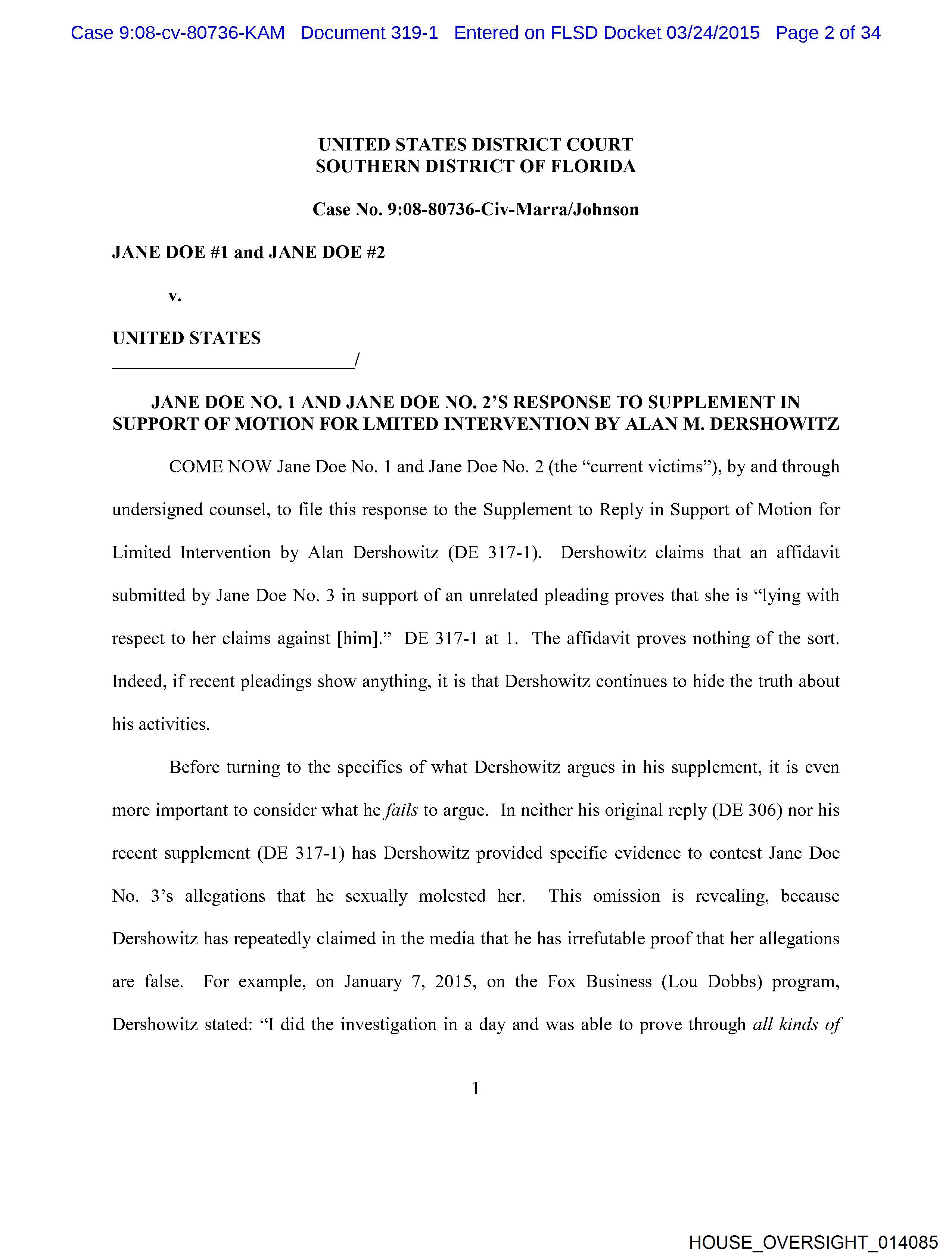 Case 9:08-cv-80736-KAM Document 319-1 Entered on FLSD Docket 03/24/2015 Page 2 of 34

UNITED STATES DISTRICT COURT
SOUTHERN DISTRICT OF FLORIDA

Case No. 9:08-80736-Civ-Marra/Johnson

JANE DOE #1 and JANE DOE #2

v.

UNITED STATES
____/

JANE DOE NO. 1 AND JANE DOE NO. 2'S RESPONSE TO SUPPLEMENT IN SUPPORT OF MOTION FOR LMITED INTERVENTION BY ALAN M. DERSHOWITZ

COME NOW Jane Doe No. 1 and Jane Doe No. 2 (the "current victims"), by and through undersigned counsel, to file this response to the Supplement to Reply in Support of Motion for Limited Intervention by Alan Dershowitz (DE 317-1). Dershowitz claims that an affidavit submitted by Jane Doe No. 3 in support of an unrelated pleading proves that she is "lying with respect to her claims against [him]." DE 317-1 at 1. The affidavit proves nothing of the sort. Indeed, if recent pleadings show anything, it is that Dershowitz continues to hide the truth about his activities.

Before turning to the specifics of what Dershowitz argues in his supplement, it is even more important to consider what he fails to argue. In neither his original reply (DE 306) nor his recent supplement (DE 317-1) has Dershowitz provided specific evidence to contest Jane Doe No. 3's allegations that he sexually molested her. This omission is revealing, because Dershowitz has repeatedly claimed in the media that he has irrefutable proof that her allegations are false. For example, on January 7, 2015, on the Fox Business (Lou Dobbs) program, Dershowitz stated: "I did the investigation in a day and was able to prove through all kinds of

1

HOUSE_OVERSIGHT_014085